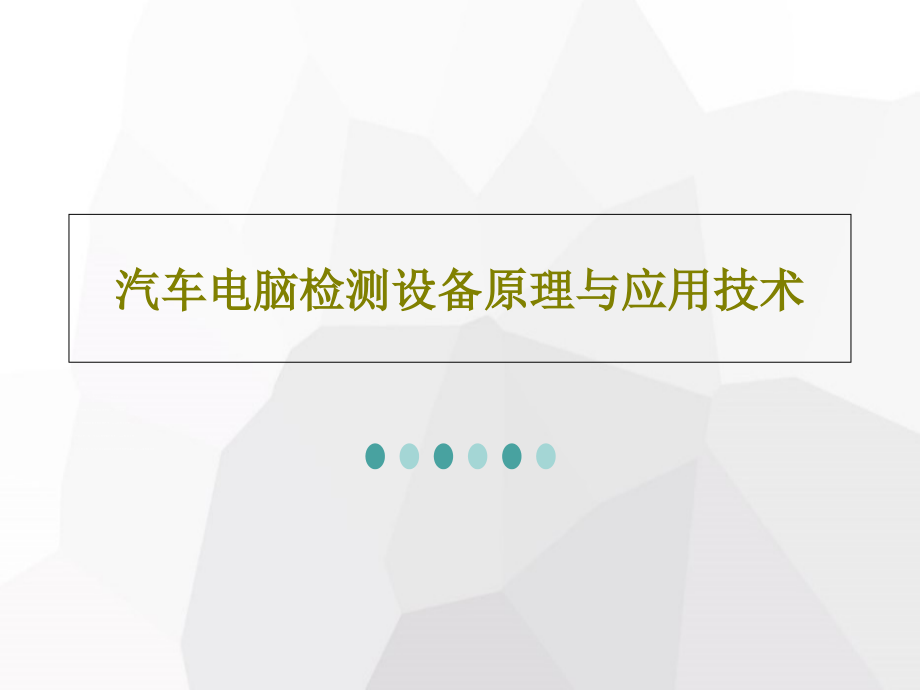 汽车电脑检测设备原理与应用技术